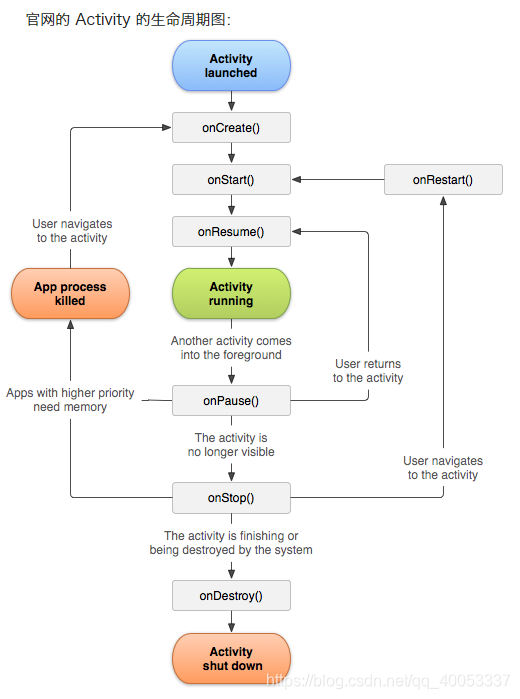 官网的 Activity 的生命周期图:

Activity launched

onCreate()

onStart()

onRestart()

User navigates to the activity

onResume()

App process killed

Activity running

Another activity comes into the foreground

User returns to the activity

Apps with higher priority need memory

onPause()

The activity is no longer visible

User navigates to the activity

onStop()

The activity is finishing or being destroyed by the system

onDestroy()

Activity shut down

https://blog.csdn.net/qq_40053337